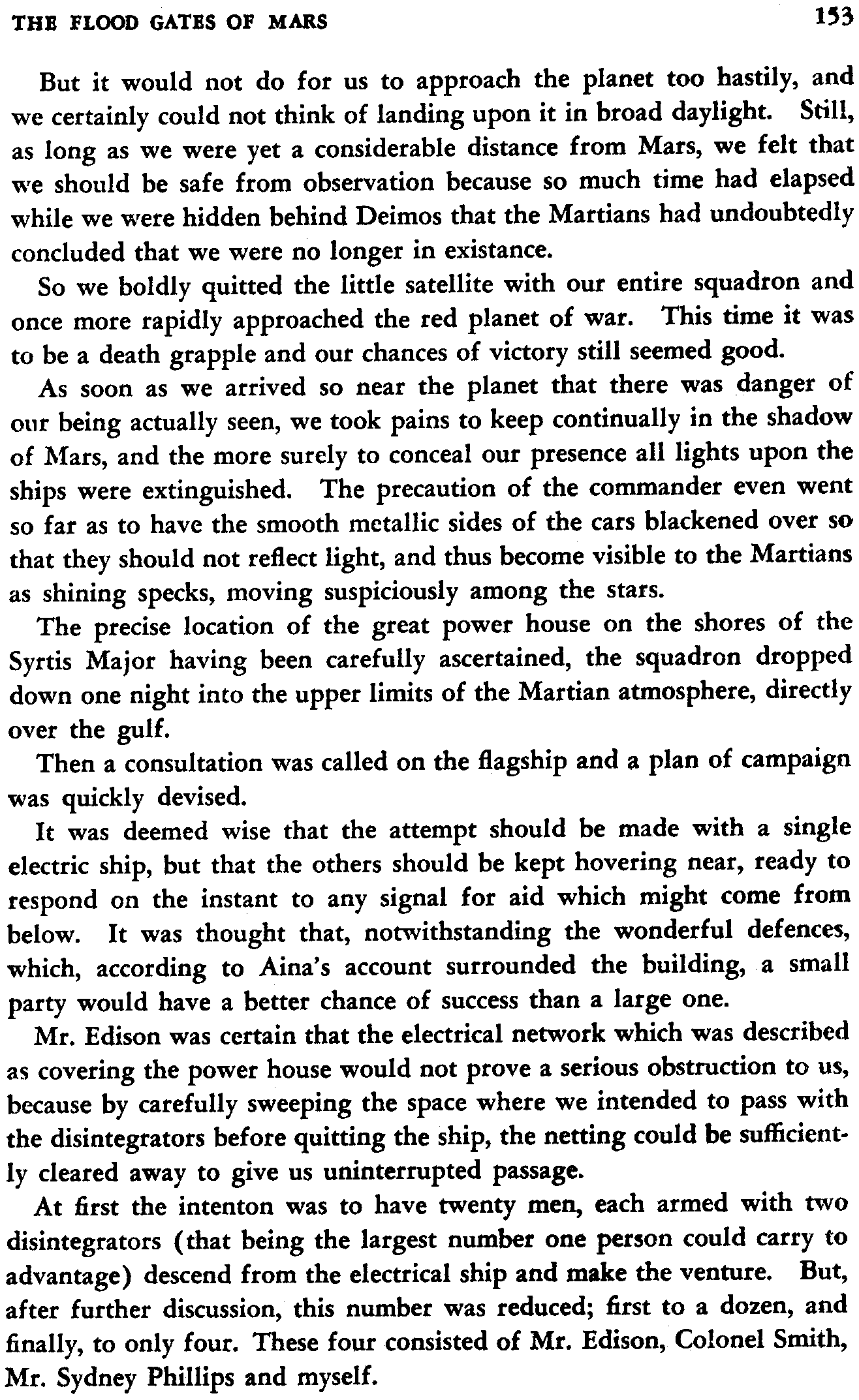 THE FLOOD GATES OF MARS 153

But it would not do for us to approach the planet too hastily, and we certainly could not think of landing upon it in broad daylight. Still, as long as we were yet a considerable distance from Mars, we felt that we should be safe from observation because so much time had elapsed while we were hidden behind Deimos that the Martians had undoubtedly concluded that we were no longer in existance.

So we boldly quitted the little satellite with our entire squadron and once more rapidly approached the red planet of war. This time it was to be a death grapple and our chances of victory still seemed good.

As soon as we arrived so near the planet that there was danger of our being actually seen, we took pains to keep continually in the shadow of Mars, and the more surely to conceal our presence all lights upon the ships were extinguished. The precaution of the commander even went so far as to have the smooth metallic sides of the cars blackened over so that they should not reflect light, and thus become visible to the Martians as shining specks, moving suspiciously among the stars.

The precise location of the great power house on the shores of the Syrtis Major having been carefully ascertained, the squadron dropped down one night into the upper limits of the Martian atmosphere, directly over the gulf.

Then a consultation was called on the flagship and a plan of campaign was quickly devised.

It was deemed wise that the attempt should be made with a single electric ship, but that the others should be kept hovering near, ready to respond on the instant to any signal for aid which might come from below. It was thought that, notwithstanding the wonderful defences, which, according to Aina's account surrounded the building, a small party would have a better chance of success than a large one.

Mr. Edison was certain that the electrical network which was described as covering the power house would not prove a serious obstruction to us, because by carefully sweeping the space where we intended to pass with the disintegrators before quitting the ship, the netting could be sufficiently cleared away to give us uninterrupted passage.

At first the intenton was to have twenty men, each armed with two disintegrators (that being the largest number one person could carry to advantage) descend from the electrical ship and make the venture. But, after further discussion, this number was reduced; first to a dozen, and finally, to only four. These four consisted of Mr. Edison, Colonel Smith, Mr. Sydney Phillips and myself.